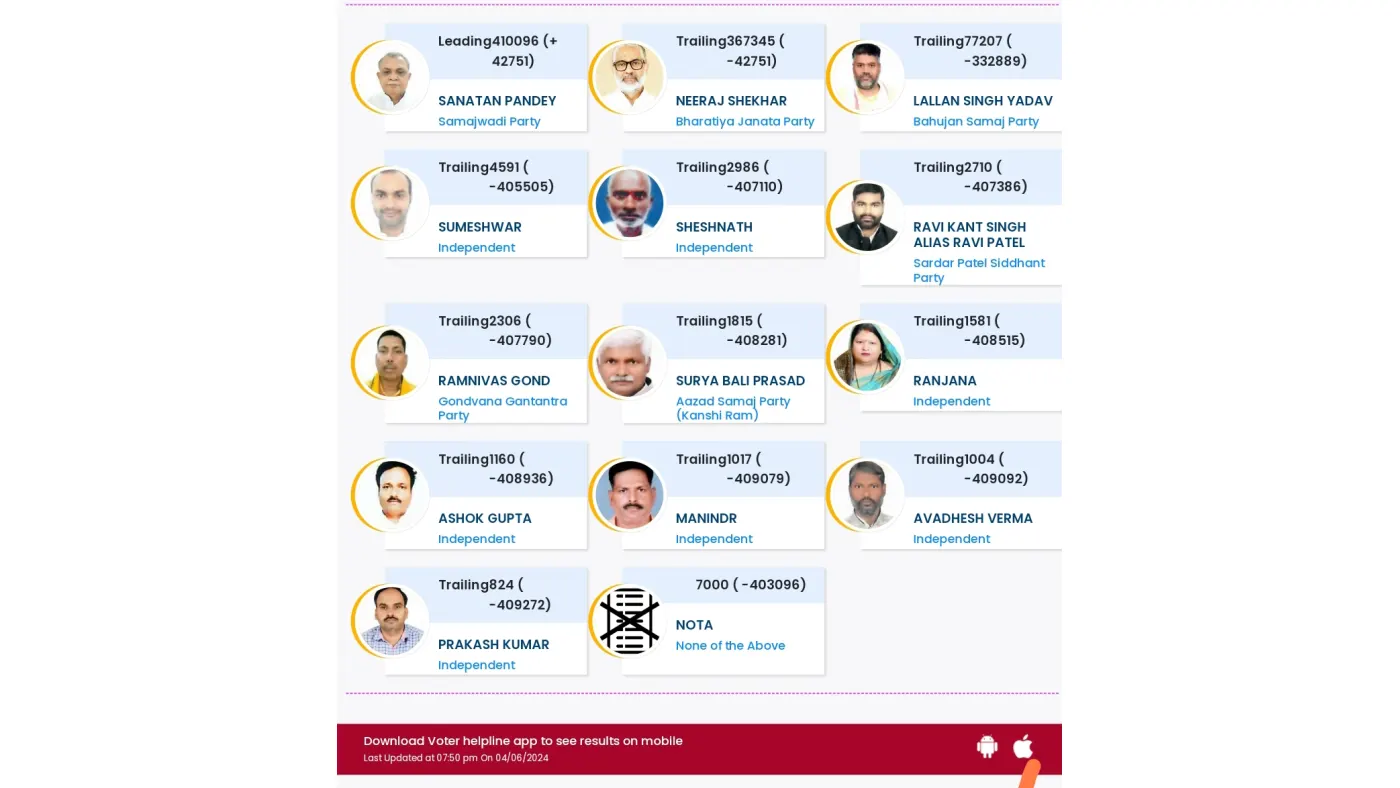 Leading410096 (+ 42751)
SANATAN PANDEY
Samajwadi Party

Trailing367345 ( -42751)
NEERAJ SHEKHAR
Bharatiya Janata Party

Trailing77207 ( -332889)
LALLAN SINGH YADAV
Bahujan Samaj Party

Trailing4591 ( -405505)
SUMESHWAR
Independent

Trailing2986 ( -407110)
SHESHNATH
Independent

Trailing2710 ( -407386)
RAVI KANT SINGH ALIAS RAVI PATEL
Sardar Patel Siddhant Party

Trailing2306 ( -407790)
RAMNIVAS GOND
Gondvana Gantantra Party

Trailing1815 ( -408281)
SURYA BALI PRASAD
Aazad Samaj Party (Kanshi Ram)

Trailing1581 ( -408515)
RANJANA
Independent

Trailing1160 ( -408936)
ASHOK GUPTA
Independent

Trailing1017 ( -409079)
MANINDR
Independent

Trailing1004 ( -409092)
AVADHESH VERMA
Independent

Trailing824 ( -409272)
PRAKASH KUMAR
Independent

7000 ( -403096)
NOTA
None of the Above

Download Voter helpline app to see results on mobile
Last Updated at 07:50 pm On 04/06/2024